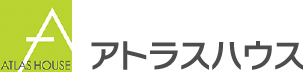 ATLAS HOUSE
アトラスハウス